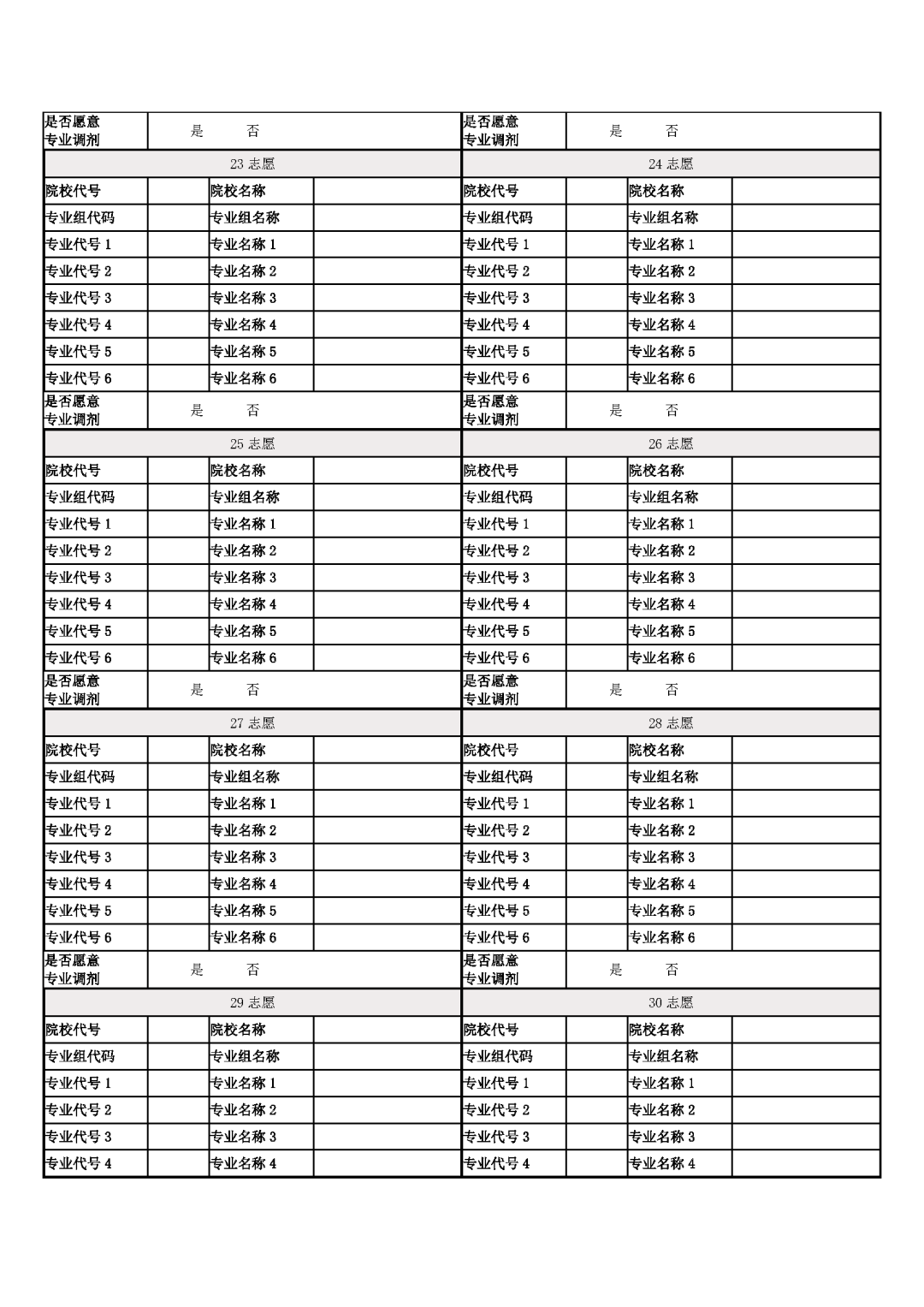 | 是否愿意专业调剂 | 是　　否 | | | 是否愿意专业调剂 | 是　　否 | | |
|---|---|---|---|---|---|---|---|
| 23 志愿 | | | | 24 志愿 | | | |
| 院校代号 | | 院校名称 | | 院校代号 | | 院校名称 | |
| 专业组代码 | | 专业组名称 | | 专业组代码 | | 专业组名称 | |
| 专业代号 1 | | 专业名称 1 | | 专业代号 1 | | 专业名称 1 | |
| 专业代号 2 | | 专业名称 2 | | 专业代号 2 | | 专业名称 2 | |
| 专业代号 3 | | 专业名称 3 | | 专业代号 3 | | 专业名称 3 | |
| 专业代号 4 | | 专业名称 4 | | 专业代号 4 | | 专业名称 4 | |
| 专业代号 5 | | 专业名称 5 | | 专业代号 5 | | 专业名称 5 | |
| 专业代号 6 | | 专业名称 6 | | 专业代号 6 | | 专业名称 6 | |
| 是否愿意专业调剂 | 是　　否 | | | 是否愿意专业调剂 | 是　　否 | | |
| 25 志愿 | | | | 26 志愿 | | | |
| 院校代号 | | 院校名称 | | 院校代号 | | 院校名称 | |
| 专业组代码 | | 专业组名称 | | 专业组代码 | | 专业组名称 | |
| 专业代号 1 | | 专业名称 1 | | 专业代号 1 | | 专业名称 1 | |
| 专业代号 2 | | 专业名称 2 | | 专业代号 2 | | 专业名称 2 | |
| 专业代号 3 | | 专业名称 3 | | 专业代号 3 | | 专业名称 3 | |
| 专业代号 4 | | 专业名称 4 | | 专业代号 4 | | 专业名称 4 | |
| 专业代号 5 | | 专业名称 5 | | 专业代号 5 | | 专业名称 5 | |
| 专业代号 6 | | 专业名称 6 | | 专业代号 6 | | 专业名称 6 | |
| 是否愿意专业调剂 | 是　　否 | | | 是否愿意专业调剂 | 是　　否 | | |
| 27 志愿 | | | | 28 志愿 | | | |
| 院校代号 | | 院校名称 | | 院校代号 | | 院校名称 | |
| 专业组代码 | | 专业组名称 | | 专业组代码 | | 专业组名称 | |
| 专业代号 1 | | 专业名称 1 | | 专业代号 1 | | 专业名称 1 | |
| 专业代号 2 | | 专业名称 2 | | 专业代号 2 | | 专业名称 2 | |
| 专业代号 3 | | 专业名称 3 | | 专业代号 3 | | 专业名称 3 | |
| 专业代号 4 | | 专业名称 4 | | 专业代号 4 | | 专业名称 4 | |
| 专业代号 5 | | 专业名称 5 | | 专业代号 5 | | 专业名称 5 | |
| 专业代号 6 | | 专业名称 6 | | 专业代号 6 | | 专业名称 6 | |
| 是否愿意专业调剂 | 是　　否 | | | 是否愿意专业调剂 | 是　　否 | | |
| 29 志愿 | | | | 30 志愿 | | | |
| 院校代号 | | 院校名称 | | 院校代号 | | 院校名称 | |
| 专业组代码 | | 专业组名称 | | 专业组代码 | | 专业组名称 | |
| 专业代号 1 | | 专业名称 1 | | 专业代号 1 | | 专业名称 1 | |
| 专业代号 2 | | 专业名称 2 | | 专业代号 2 | | 专业名称 2 | |
| 专业代号 3 | | 专业名称 3 | | 专业代号 3 | | 专业名称 3 | |
| 专业代号 4 | | 专业名称 4 | | 专业代号 4 | | 专业名称 4 | |